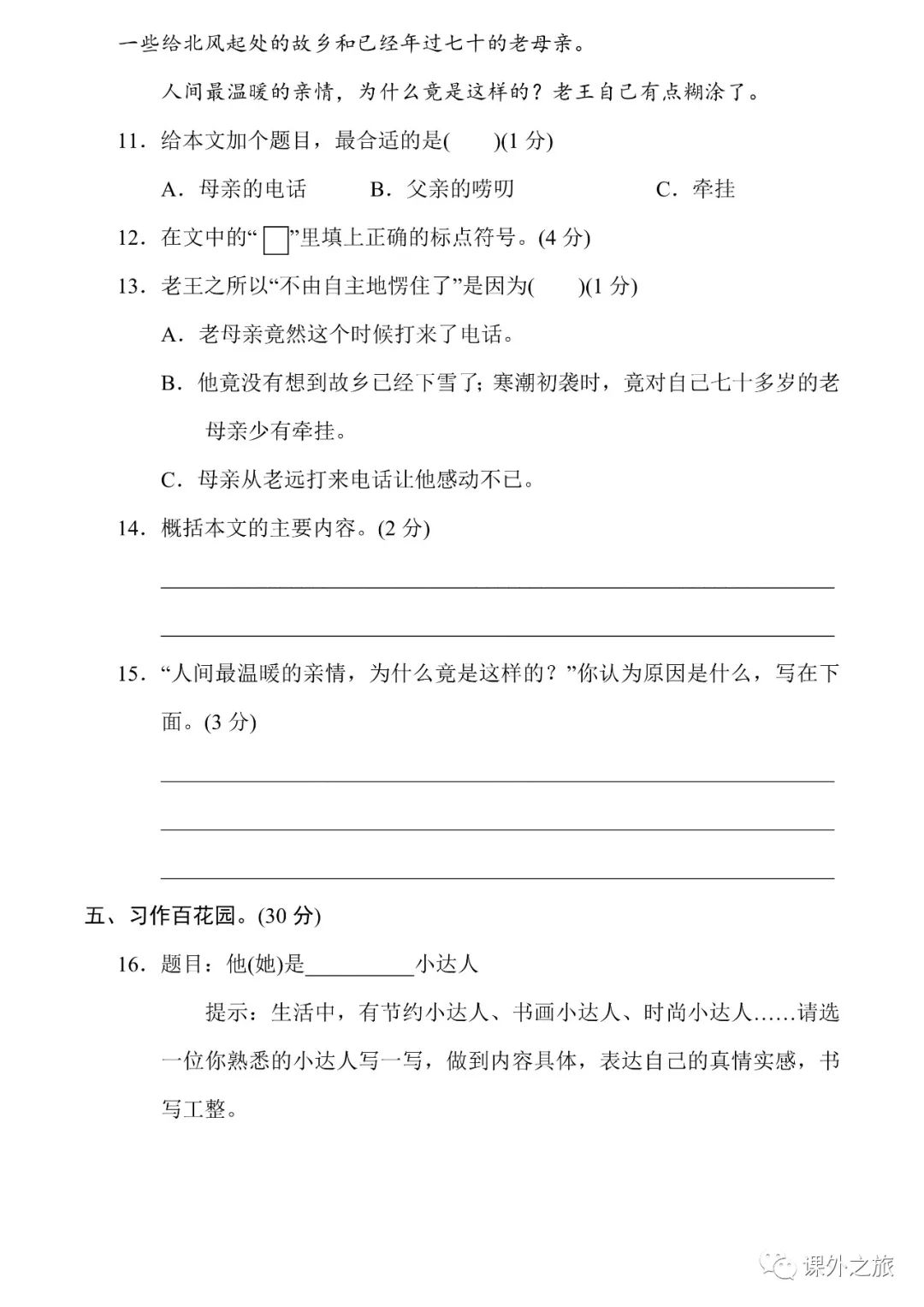 一些给北风起处的故乡和已经年过七十的老母亲。

人间最温暖的亲情，为什么竟是这样的？老王自己有点糊涂了。

11．给本文加个题目，最合适的是(　　)(1 分)

A．母亲的电话　　B．父亲的唠叨　　C．牵挂

12．在文中的“□”里填上正确的标点符号。(4 分)

13．老王之所以“不由自主地愣住了”是因为(　　)(1 分)

A．老母亲竟然这个时候打来了电话。

B．他竟没有想到故乡已经下雪了；寒潮初袭时，竟对自己七十多岁的老母亲少有牵挂。

C．母亲从老远打来电话让他感动不已。

14．概括本文的主要内容。(2 分)

15．“人间最温暖的亲情，为什么竟是这样的？”你认为原因是什么，写在下面。(3 分)

五、习作百花园。(30 分)

16．题目：他(她)是__________小达人

提示：生活中，有节约小达人、书画小达人、时尚小达人……请选一位你熟悉的小达人写一写，做到内容具体，表达自己的真情实感，书写工整。

课外之旅